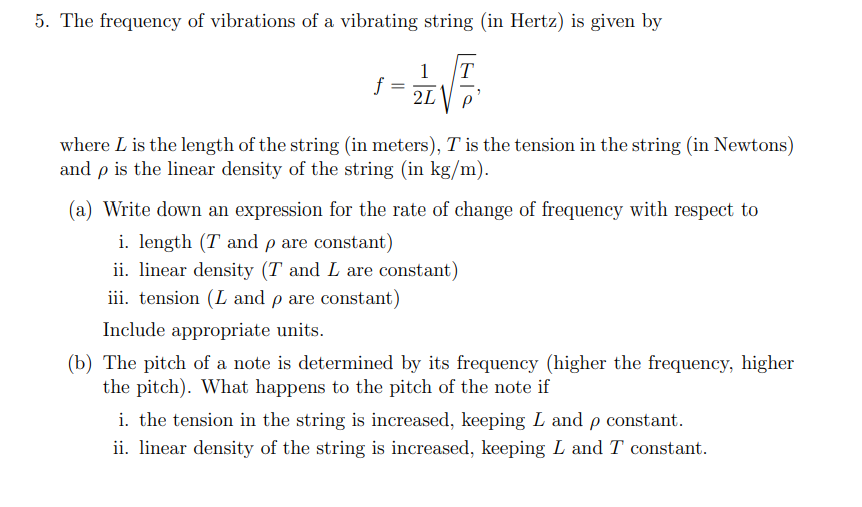 5. The frequency of vibrations of a vibrating string (in Hertz) is given by

$$f = \frac{1}{2L}\sqrt{\frac{T}{\rho}},$$

where $L$ is the length of the string (in meters), $T$ is the tension in the string (in Newtons) and $\rho$ is the linear density of the string (in kg/m).

(a) Write down an expression for the rate of change of frequency with respect to

i. length ($T$ and $\rho$ are constant)

ii. linear density ($T$ and $L$ are constant)

iii. tension ($L$ and $\rho$ are constant)

Include appropriate units.

(b) The pitch of a note is determined by its frequency (higher the frequency, higher the pitch). What happens to the pitch of the note if

i. the tension in the string is increased, keeping $L$ and $\rho$ constant.

ii. linear density of the string is increased, keeping $L$ and $T$ constant.